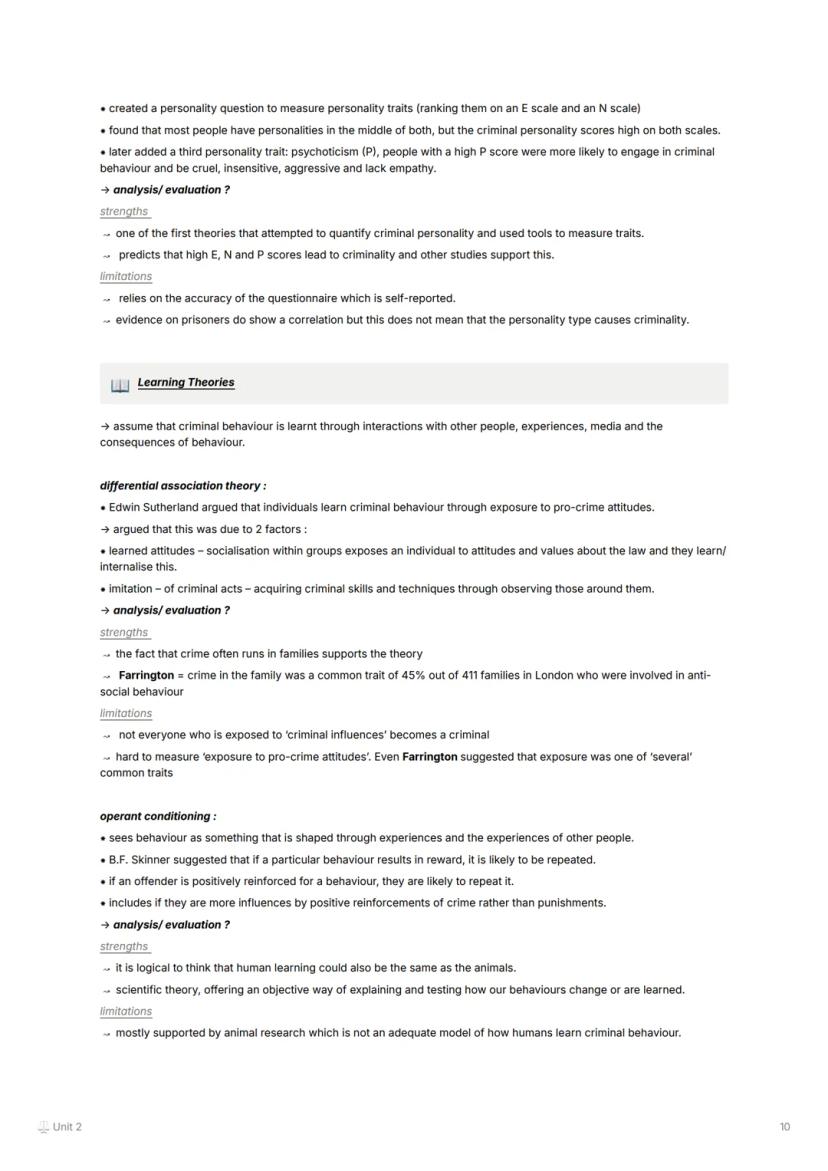 • created a personality question to measure personality traits (ranking them on an E scale and an N scale)
• found that most people have personalities in the middle of both, but the criminal personality scores high on both scales.
• later added a third personality trait: psychoticism (P), people with a high P score were more likely to engage in criminal behaviour and be cruel, insensitive, aggressive and lack empathy.
→ analysis/ evaluation ?
strengths
→ one of the first theories that attempted to quantify criminal personality and used tools to measure traits.
→ predicts that high E, N and P scores lead to criminality and other studies support this.
limitations
→ relies on the accuracy of the questionnaire which is self-reported.
→ evidence on prisoners do show a correlation but this does not mean that the personality type causes criminality.

Learning Theories

→ assume that criminal behaviour is learnt through interactions with other people, experiences, media and the consequences of behaviour.

differential association theory :
• Edwin Sutherland argued that individuals learn criminal behaviour through exposure to pro-crime attitudes.
→ argued that this was due to 2 factors :
• learned attitudes – socialisation within groups exposes an individual to attitudes and values about the law and they learn/ internalise this.
• imitation – of criminal acts – acquiring criminal skills and techniques through observing those around them.
→ analysis/ evaluation ?
strengths
→ the fact that crime often runs in families supports the theory
→ Farrington = crime in the family was a common trait of 45% out of 411 families in London who were involved in anti-social behaviour
limitations
→ not everyone who is exposed to 'criminal influences' becomes a criminal
→ hard to measure 'exposure to pro-crime attitudes'. Even Farrington suggested that exposure was one of 'several' common traits

operant conditioning :
• sees behaviour as something that is shaped through experiences and the experiences of other people.
• B.F. Skinner suggested that if a particular behaviour results in reward, it is likely to be repeated.
• if an offender is positively reinforced for a behaviour, they are likely to repeat it.
• includes if they are more influences by positive reinforcements of crime rather than punishments.
→ analysis/ evaluation ?
strengths
→ it is logical to think that human learning could also be the same as the animals.
→ scientific theory, offering an objective way of explaining and testing how our behaviours change or are learned.
limitations
→ mostly supported by animal research which is not an adequate model of how humans learn criminal behaviour.

Unit 2
10